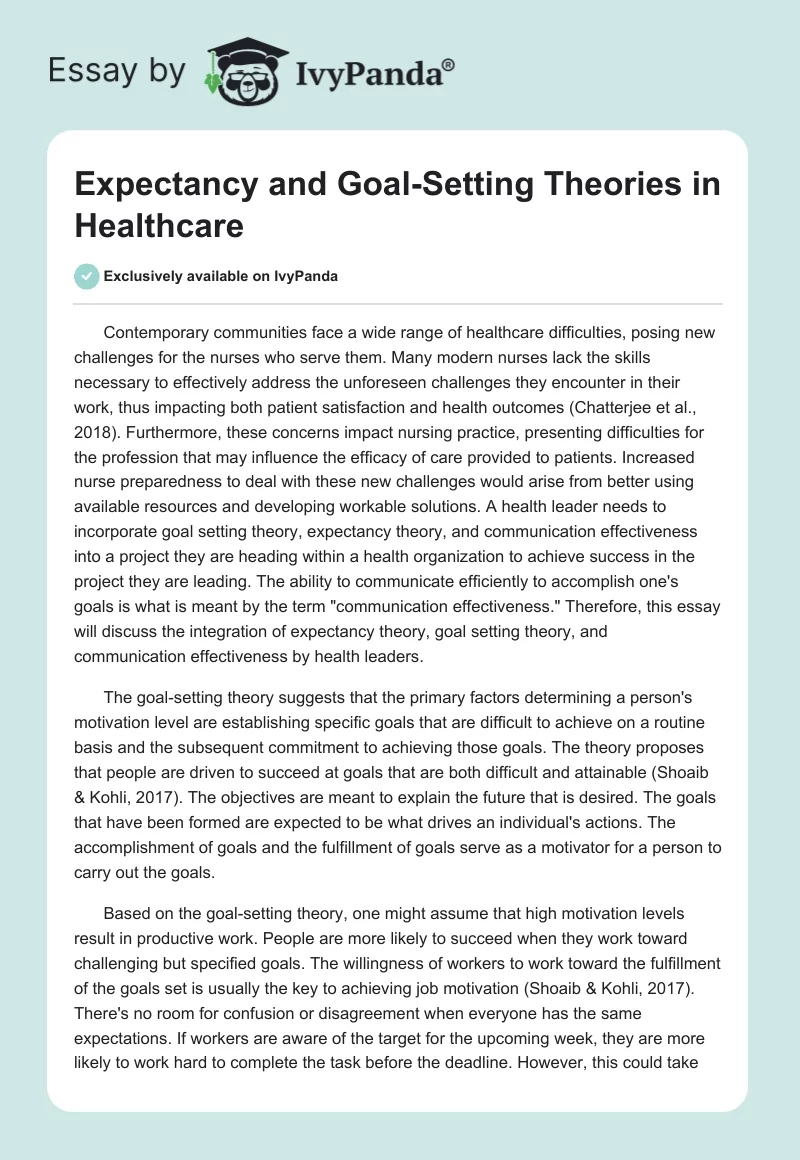 Essay by IvyPanda®

Expectancy and Goal-Setting Theories in Healthcare

Exclusively available on IvyPanda

Contemporary communities face a wide range of healthcare difficulties, posing new challenges for the nurses who serve them. Many modern nurses lack the skills necessary to effectively address the unforeseen challenges they encounter in their work, thus impacting both patient satisfaction and health outcomes (Chatterjee et al., 2018). Furthermore, these concerns impact nursing practice, presenting difficulties for the profession that may influence the efficacy of care provided to patients. Increased nurse preparedness to deal with these new challenges would arise from better using available resources and developing workable solutions. A health leader needs to incorporate goal setting theory, expectancy theory, and communication effectiveness into a project they are heading within a health organization to achieve success in the project they are leading. The ability to communicate efficiently to accomplish one's goals is what is meant by the term "communication effectiveness." Therefore, this essay will discuss the integration of expectancy theory, goal setting theory, and communication effectiveness by health leaders.

The goal-setting theory suggests that the primary factors determining a person's motivation level are establishing specific goals that are difficult to achieve on a routine basis and the subsequent commitment to achieving those goals. The theory proposes that people are driven to succeed at goals that are both difficult and attainable (Shoaib & Kohli, 2017). The objectives are meant to explain the future that is desired. The goals that have been formed are expected to be what drives an individual's actions. The accomplishment of goals and the fulfillment of goals serve as a motivator for a person to carry out the goals.

Based on the goal-setting theory, one might assume that high motivation levels result in productive work. People are more likely to succeed when they work toward challenging but specified goals. The willingness of workers to work toward the fulfillment of the goals set is usually the key to achieving job motivation (Shoaib & Kohli, 2017). There's no room for confusion or disagreement when everyone has the same expectations. If workers are aware of the target for the upcoming week, they are more likely to work hard to complete the task before the deadline. However, this could take